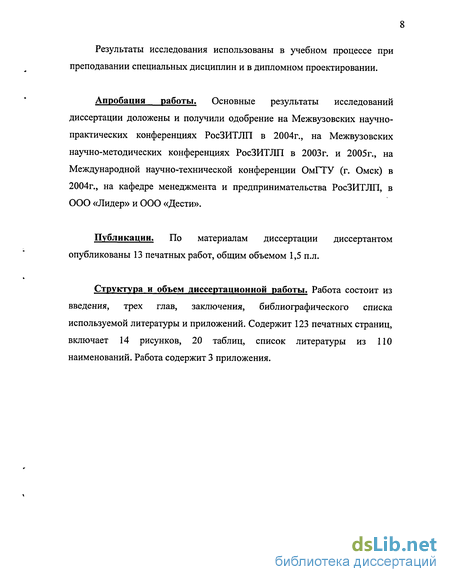 8

Результаты исследования использованы в учебном процессе при преподавании специальных дисциплин и в дипломном проектировании.

Апробация работы. Основные результаты исследований диссертации доложены и получили одобрение на Межвузовских научно-практических конференциях РосЗИТЛП в 2004г., на Межвузовских научно-методических конференциях РосЗИТЛП в 2003г. и 2005г., на Международной научно-технической конференции ОмГТУ (г. Омск) в 2004г., на кафедре менеджмента и предпринимательства РосЗИТЛП, в ООО «Лидер» и ООО «Дести».

Публикации. По материалам диссертации диссертантом опубликованы 13 печатных работ, общим объемом 1,5 п.л.

Структура и объем диссертационной работы. Работа состоит из введения, трех глав, заключения, библиографического списка используемой литературы и приложений. Содержит 123 печатных страниц, включает 14 рисунков, 20 таблиц, список литературы из 110 наименований. Работа содержит 3 приложения.

dsLib.net
библиотека диссертаций